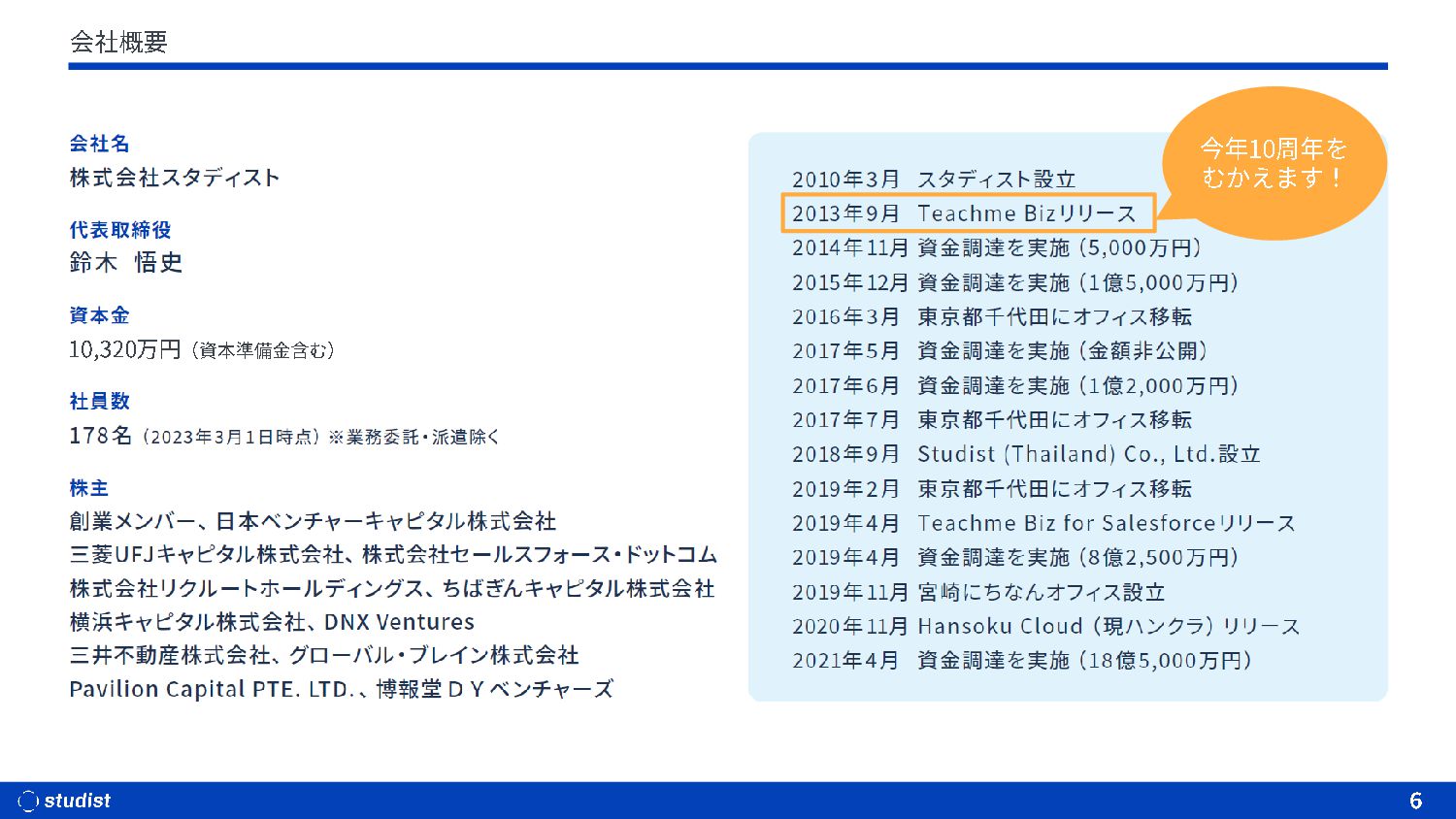 会社概要

会社名
株式会社スタディスト

代表取締役
鈴木 悟史

資本金
10,320万円（資本準備金含む）

社員数
178名（2023年3月1日時点）※業務委託・派遣除く

株主
創業メンバー、日本ベンチャーキャピタル株式会社
三菱UFJキャピタル株式会社、株式会社セールスフォース・ドットコム
株式会社リクルートホールディングス、ちばぎんキャピタル株式会社
横浜キャピタル株式会社、DNX Ventures
三井不動産株式会社、グローバル・ブレイン株式会社
Pavilion Capital PTE. LTD.、博報堂ＤＹベンチャーズ

今年10周年をむかえます！

2010年3月 スタディスト設立
2013年9月 Teachme Bizリリース
2014年11月 資金調達を実施（5,000万円）
2015年12月 資金調達を実施（1億5,000万円）
2016年3月 東京都千代田にオフィス移転
2017年5月 資金調達を実施（金額非公開）
2017年6月 資金調達を実施（1億2,000万円）
2017年7月 東京都千代田にオフィス移転
2018年9月 Studist (Thailand) Co., Ltd.設立
2019年2月 東京都千代田にオフィス移転
2019年4月 Teachme Biz for Salesforceリリース
2019年4月 資金調達を実施（8億2,500万円）
2019年11月 宮崎にちなんオフィス設立
2020年11月 Hansoku Cloud（現ハンクラ）リリース
2021年4月 資金調達を実施（18億5,000万円）

studist
6